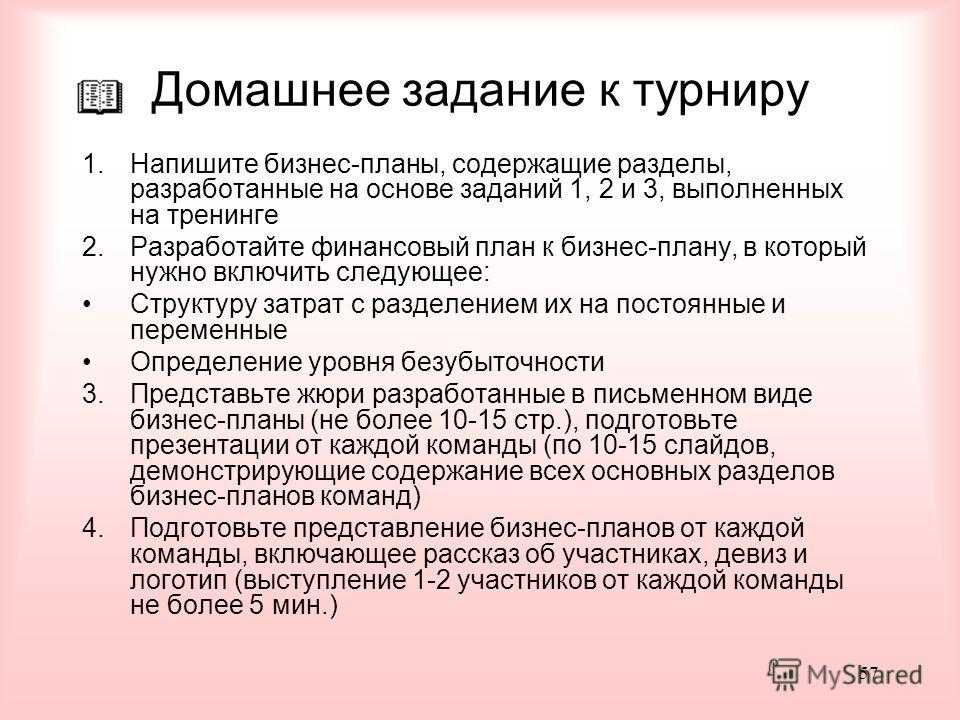 Домашнее задание к турниру

1. Напишите бизнес-планы, содержащие разделы, разработанные на основе заданий 1, 2 и 3, выполненных на тренинге

2. Разработайте финансовый план к бизнес-плану, в который нужно включить следующее:

• Структуру затрат с разделением их на постоянные и переменные

• Определение уровня безубыточности

3. Представьте жюри разработанные в письменном виде бизнес-планы (не более 10-15 стр.), подготовьте презентации от каждой команды (по 10-15 слайдов, демонстрирующие содержание всех основных разделов бизнес-планов команд)

4. Подготовьте представление бизнес-планов от каждой команды, включающее рассказ об участниках, девиз и логотип (выступление 1-2 участников от каждой команды не более 5 мин.)

57

MyShared